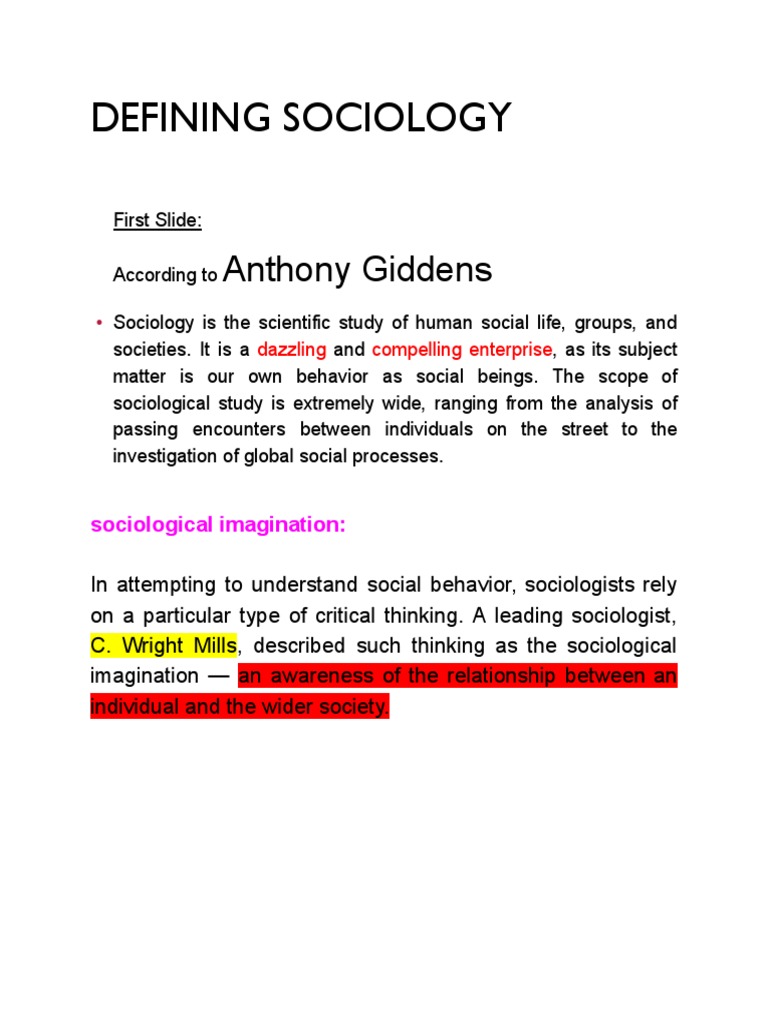 DEFINING SOCIOLOGY

First Slide:

According to Anthony Giddens

• Sociology is the scientific study of human social life, groups, and societies. It is a dazzling and compelling enterprise, as its subject matter is our own behavior as social beings. The scope of sociological study is extremely wide, ranging from the analysis of passing encounters between individuals on the street to the investigation of global social processes.

sociological imagination:

In attempting to understand social behavior, sociologists rely on a particular type of critical thinking. A leading sociologist, C. Wright Mills, described such thinking as the sociological imagination — an awareness of the relationship between an individual and the wider society.